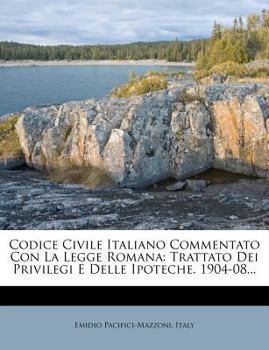 Codice Civile Italiano Commentato Con La Legge Romana: Trattato Dei Privilegi E Delle Ipoteche. 1904-08...

Emidio Pacifici-Mazzoni, Italy